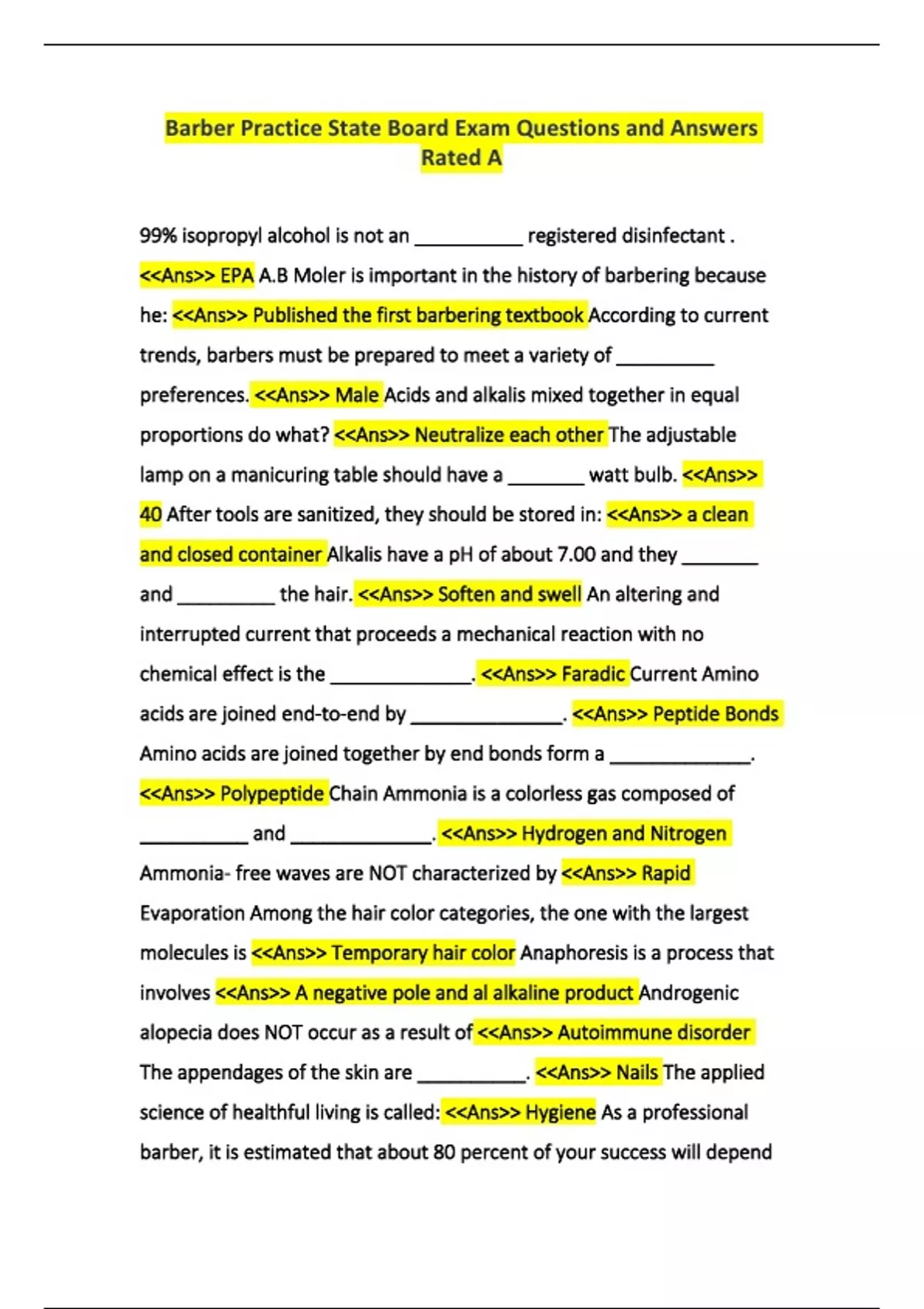 Barber Practice State Board Exam Questions and Answers Rated A

99% isopropyl alcohol is not an __________ registered disinfectant . <<Ans>> EPA A.B Moler is important in the history of barbering because he: <<Ans>> Published the first barbering textbook According to current trends, barbers must be prepared to meet a variety of _________ preferences. <<Ans>> Male Acids and alkalis mixed together in equal proportions do what? <<Ans>> Neutralize each other The adjustable lamp on a manicuring table should have a _______ watt bulb. <<Ans>> 40 After tools are sanitized, they should be stored in: <<Ans>> a clean and closed container Alkalis have a pH of about 7.00 and they _______ and _________ the hair. <<Ans>> Soften and swell An altering and interrupted current that proceeds a mechanical reaction with no chemical effect is the _____________. <<Ans>> Faradic Current Amino acids are joined end-to-end by ______________. <<Ans>> Peptide Bonds Amino acids are joined together by end bonds form a _____________. <<Ans>> Polypeptide Chain Ammonia is a colorless gas composed of __________ and _____________. <<Ans>> Hydrogen and Nitrogen Ammonia- free waves are NOT characterized by <<Ans>> Rapid Evaporation Among the hair color categories, the one with the largest molecules is <<Ans>> Temporary hair color Anaphoresis is a process that involves <<Ans>> A negative pole and al alkaline product Androgenic alopecia does NOT occur as a result of <<Ans>> Autoimmune disorder The appendages of the skin are __________. <<Ans>> Nails The applied science of healthful living is called: <<Ans>> Hygiene As a professional barber, it is estimated that about 80 percent of your success will depend